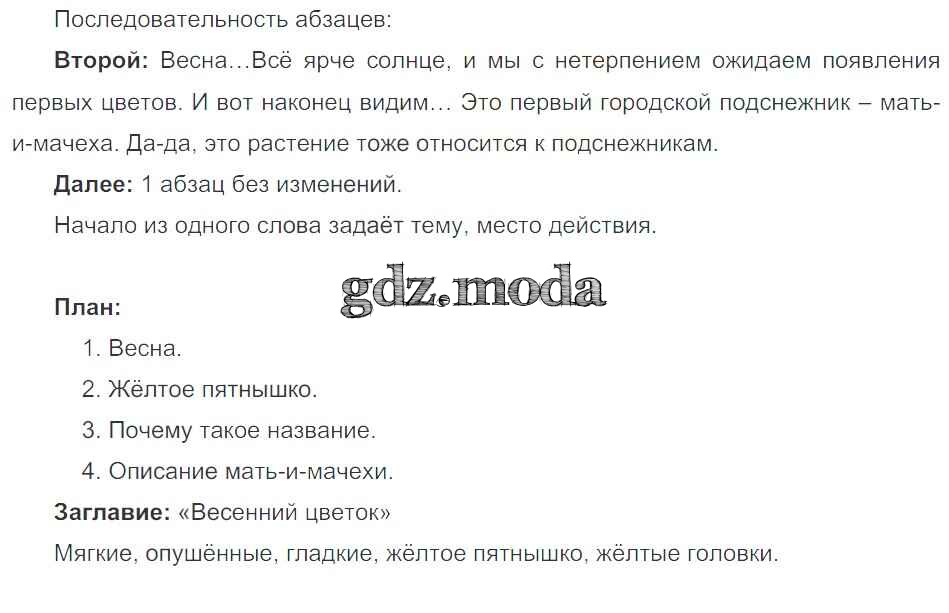 Последовательность абзацев:

Второй: Весна…Всё ярче солнце, и мы с нетерпением ожидаем появления первых цветов. И вот наконец видим… Это первый городской подснежник – мать-и-мачеха. Да-да, это растение тоже относится к подснежникам.

Далее: 1 абзац без изменений.

Начало из одного слова задаёт тему, место действия.

План:

1. Весна.

2. Жёлтое пятнышко.

3. Почему такое название.

4. Описание мать-и-мачехи.

Заглавие: «Весенний цветок»

Мягкие, опушённые, гладкие, жёлтое пятнышко, жёлтые головки.

gdz.moda